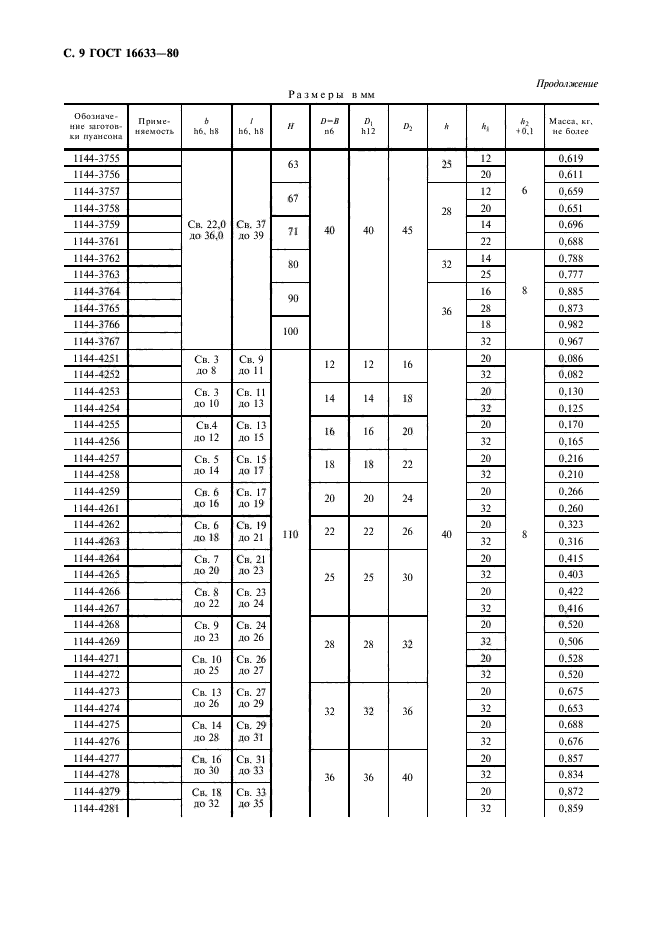 С. 9 ГОСТ 16633—80

Продолжение

Размеры в мм

| Обозначение заготовки пуансона | Применяемость | $b$ h6, h8 | $l$ h6, h8 | $H$ | $D=B$ n6 | $D_1$ h12 | $D_2$ | $h$ | $h_1$ | $h_2$ +0,1 | Масса, кг, не более |
|---|---|---|---|---|---|---|---|---|---|---|---|
| 1144-3755 | | Св. 22,0 до 36,0 | Св. 37 до 39 | 63 | 40 | 40 | 45 | 25 | 12 | 6 | 0,619 |
| 1144-3756 | | | | | | | | | 20 | | 0,611 |
| 1144-3757 | | | | 67 | | | | 28 | 12 | | 0,659 |
| 1144-3758 | | | | | | | | | 20 | | 0,651 |
| 1144-3759 | | | | 71 | | | | | 14 | | 0,696 |
| 1144-3761 | | | | | | | | | 22 | | 0,688 |
| 1144-3762 | | | | 80 | | | | 32 | 14 | 8 | 0,788 |
| 1144-3763 | | | | | | | | | 25 | | 0,777 |
| 1144-3764 | | | | 90 | | | | 36 | 16 | | 0,885 |
| 1144-3765 | | | | | | | | | 28 | | 0,873 |
| 1144-3766 | | | | 100 | | | | | 18 | | 0,982 |
| 1144-3767 | | | | | | | | | 32 | | 0,967 |
| 1144-4251 | | Св. 3 до 8 | Св. 9 до 11 | 110 | 12 | 12 | 16 | 40 | 20 | 8 | 0,086 |
| 1144-4252 | | | | | | | | | 32 | | 0,082 |
| 1144-4253 | | Св. 3 до 10 | Св. 11 до 13 | | 14 | 14 | 18 | | 20 | | 0,130 |
| 1144-4254 | | | | | | | | | 32 | | 0,125 |
| 1144-4255 | | Св.4 до 12 | Св. 13 до 15 | | 16 | 16 | 20 | | 20 | | 0,170 |
| 1144-4256 | | | | | | | | | 32 | | 0,165 |
| 1144-4257 | | Св. 5 до 14 | Св. 15 до 17 | | 18 | 18 | 22 | | 20 | | 0,216 |
| 1144-4258 | | | | | | | | | 32 | | 0,210 |
| 1144-4259 | | Св. 6 до 16 | Св. 17 до 19 | | 20 | 20 | 24 | | 20 | | 0,266 |
| 1144-4261 | | | | | | | | | 32 | | 0,260 |
| 1144-4262 | | Св. 6 до 18 | Св. 19 до 21 | | 22 | 22 | 26 | | 20 | | 0,323 |
| 1144-4263 | | | | | | | | | 32 | | 0,316 |
| 1144-4264 | | Св. 7 до 20 | Св. 21 до 23 | | 25 | 25 | 30 | | 20 | | 0,415 |
| 1144-4265 | | | | | | | | | 32 | | 0,403 |
| 1144-4266 | | Св. 8 до 22 | Св. 23 до 24 | | | | | | 20 | | 0,422 |
| 1144-4267 | | | | | | | | | 32 | | 0,416 |
| 1144-4268 | | Св. 9 до 23 | Св. 24 до 26 | | 28 | 28 | 32 | | 20 | | 0,520 |
| 1144-4269 | | | | | | | | | 32 | | 0,506 |
| 1144-4271 | | Св. 10 до 25 | Св. 26 до 27 | | | | | | 20 | | 0,528 |
| 1144-4272 | | | | | | | | | 32 | | 0,520 |
| 1144-4273 | | Св. 13 до 26 | Св. 27 до 29 | | 32 | 32 | 36 | | 20 | | 0,675 |
| 1144-4274 | | | | | | | | | 32 | | 0,653 |
| 1144-4275 | | Св. 14 до 28 | Св. 29 до 31 | | | | | | 20 | | 0,688 |
| 1144-4276 | | | | | | | | | 32 | | 0,676 |
| 1144-4277 | | Св. 16 до 30 | Св. 31 до 33 | | 36 | 36 | 40 | | 20 | | 0,857 |
| 1144-4278 | | | | | | | | | 32 | | 0,834 |
| 1144-4279 | | Св. 18 до 32 | Св. 33 до 35 | | | | | | 20 | | 0,872 |
| 1144-4281 | | | | | | | | | 32 | | 0,859 |